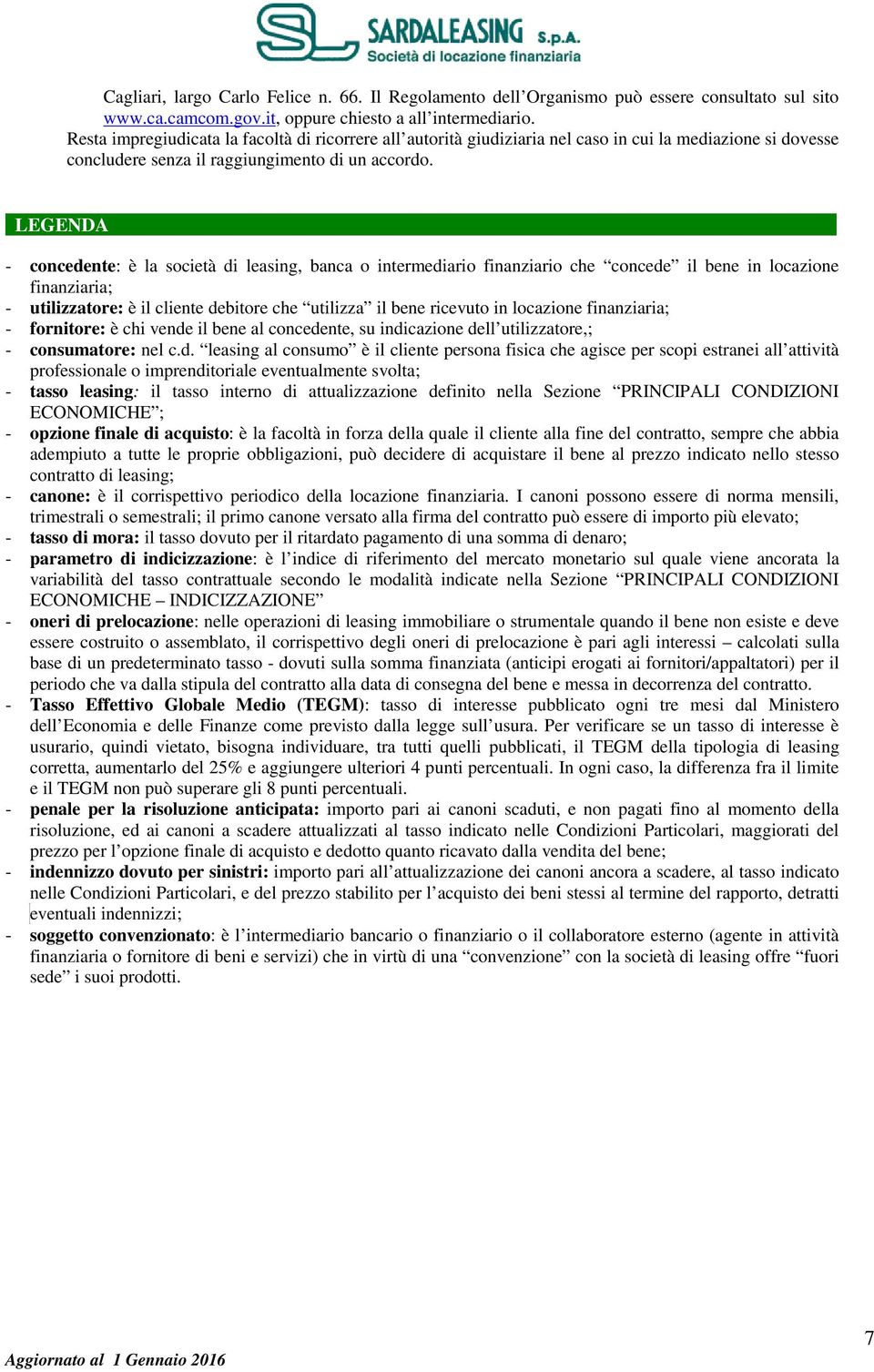 SARDALEASING S.p.A.
Società di locazione finanziaria

Cagliari, largo Carlo Felice n. 66. Il Regolamento dell'Organismo può essere consultato sul sito www.ca.camcom.gov.it, oppure chiesto a all'intermediario.
Resta impregiudicata la facoltà di ricorrere all'autorità giudiziaria nel caso in cui la mediazione si dovesse concludere senza il raggiungimento di un accordo.

LEGENDA

- concedente: è la società di leasing, banca o intermediario finanziario che "concede" il bene in locazione finanziaria;
- utilizzatore: è il cliente debitore che "utilizza" il bene ricevuto in locazione finanziaria;
- fornitore: è chi vende il bene al concedente, su indicazione dell'utilizzatore,;
- consumatore: nel c.d. "leasing al consumo" è il cliente persona fisica che agisce per scopi estranei all'attività professionale o imprenditoriale eventualmente svolta;
- tasso leasing: il tasso interno di attualizzazione definito nella Sezione "PRINCIPALI CONDIZIONI ECONOMICHE";
- opzione finale di acquisto: è la facoltà in forza della quale il cliente alla fine del contratto, sempre che abbia adempiuto a tutte le proprie obbligazioni, può decidere di acquistare il bene al prezzo indicato nello stesso contratto di leasing;
- canone: è il corrispettivo periodico della locazione finanziaria. I canoni possono essere di norma mensili, trimestrali o semestrali; il primo canone versato alla firma del contratto può essere di importo più elevato;
- tasso di mora: il tasso dovuto per il ritardato pagamento di una somma di denaro;
- parametro di indicizzazione: è l'indice di riferimento del mercato monetario sul quale viene ancorata la variabilità del tasso contrattuale secondo le modalità indicate nella Sezione "PRINCIPALI CONDIZIONI ECONOMICHE – INDICIZZAZIONE"
- oneri di prelocazione: nelle operazioni di leasing immobiliare o strumentale quando il bene non esiste e deve essere costruito o assemblato, il corrispettivo degli oneri di prelocazione è pari agli interessi – calcolati sulla base di un predeterminato tasso - dovuti sulla somma finanziata (anticipi erogati ai fornitori/appaltatori) per il periodo che va dalla stipula del contratto alla data di consegna del bene e messa in decorrenza del contratto.
- Tasso Effettivo Globale Medio (TEGM): tasso di interesse pubblicato ogni tre mesi dal Ministero dell'Economia e delle Finanze come previsto dalla legge sull'usura. Per verificare se un tasso di interesse è usurario, quindi vietato, bisogna individuare, tra tutti quelli pubblicati, il TEGM della tipologia di leasing corretta, aumentarlo del 25% e aggiungere ulteriori 4 punti percentuali. In ogni caso, la differenza fra il limite e il TEGM non può superare gli 8 punti percentuali.
- penale per la risoluzione anticipata: importo pari ai canoni scaduti, e non pagati fino al momento della risoluzione, ed ai canoni a scadere attualizzati al tasso indicato nelle Condizioni Particolari, maggiorati del prezzo per l'opzione finale di acquisto e dedotto quanto ricavato dalla vendita del bene;
- indennizzo dovuto per sinistri: importo pari all'attualizzazione dei canoni ancora a scadere, al tasso indicato nelle Condizioni Particolari, e del prezzo stabilito per l'acquisto dei beni stessi al termine del rapporto, detratti eventuali indennizzi;
- soggetto convenzionato: è l'intermediario bancario o finanziario o il collaboratore esterno (agente in attività finanziaria o fornitore di beni e servizi) che in virtù di una "convenzione" con la società di leasing offre "fuori sede" i suoi prodotti.

Aggiornato al 1 Gennaio 2016

7